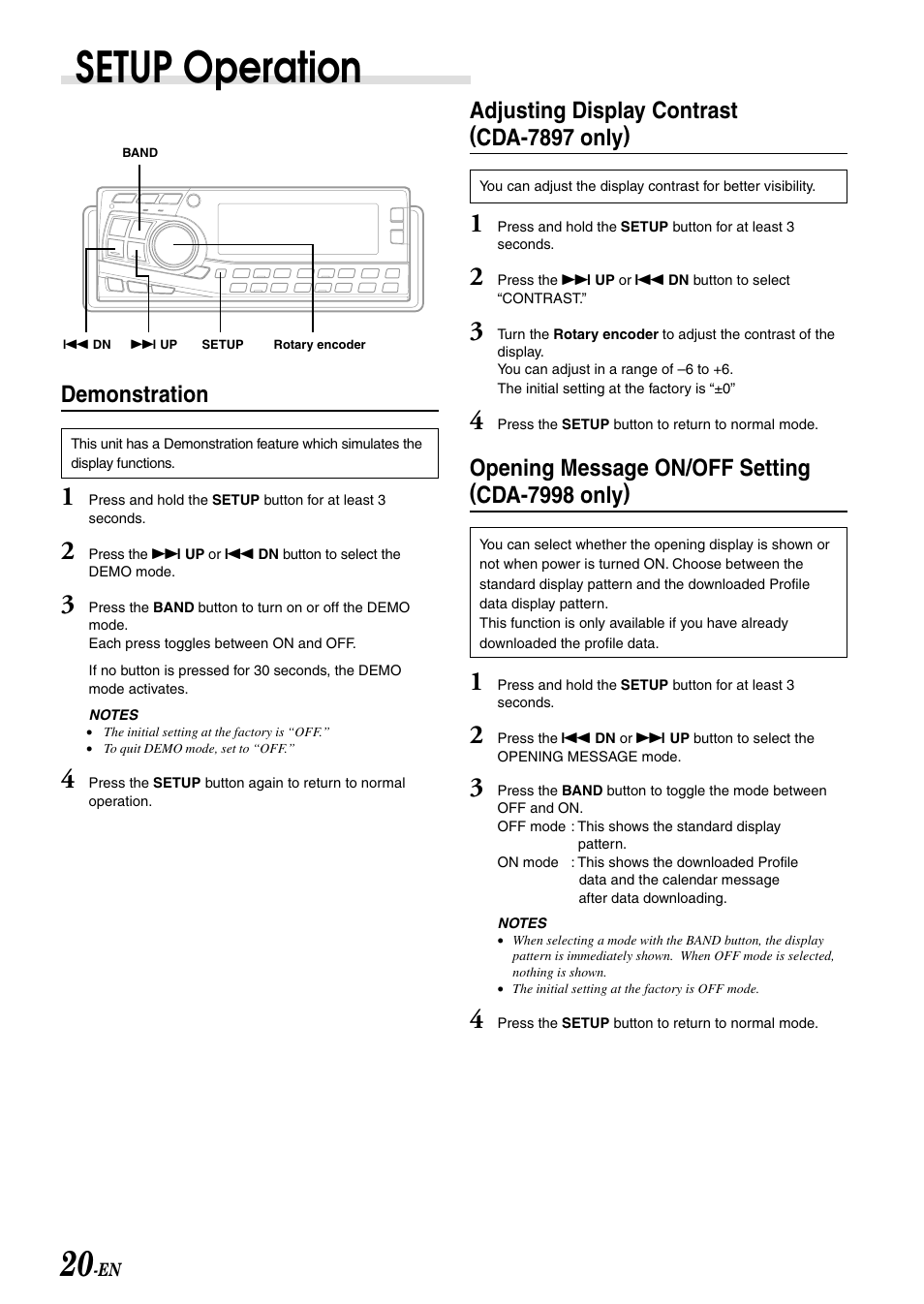 SETUP Operation

BAND

⏮ DN ⏭ UP SETUP Rotary encoder

Demonstration

This unit has a Demonstration feature which simulates the display functions.

1 Press and hold the SETUP button for at least 3 seconds.

2 Press the ⏭ UP or ⏮ DN button to select the DEMO mode.

3 Press the BAND button to turn on or off the DEMO mode.
Each press toggles between ON and OFF.

If no button is pressed for 30 seconds, the DEMO mode activates.

NOTES
• The initial setting at the factory is “OFF.”
• To quit DEMO mode, set to “OFF.”

4 Press the SETUP button again to return to normal operation.

Adjusting Display Contrast (CDA-7897 only)

You can adjust the display contrast for better visibility.

1 Press and hold the SETUP button for at least 3 seconds.

2 Press the ⏭ UP or ⏮ DN button to select “CONTRAST.”

3 Turn the Rotary encoder to adjust the contrast of the display.
You can adjust in a range of –6 to +6.
The initial setting at the factory is “±0”

4 Press the SETUP button to return to normal mode.

Opening Message ON/OFF Setting (CDA-7998 only)

You can select whether the opening display is shown or not when power is turned ON. Choose between the standard display pattern and the downloaded Profile data display pattern.
This function is only available if you have already downloaded the profile data.

1 Press and hold the SETUP button for at least 3 seconds.

2 Press the ⏮ DN or ⏭ UP button to select the OPENING MESSAGE mode.

3 Press the BAND button to toggle the mode between OFF and ON.
OFF mode : This shows the standard display pattern.
ON mode : This shows the downloaded Profile data and the calendar message after data downloading.

NOTES
• When selecting a mode with the BAND button, the display pattern is immediately shown. When OFF mode is selected, nothing is shown.
• The initial setting at the factory is OFF mode.

4 Press the SETUP button to return to normal mode.

20-EN